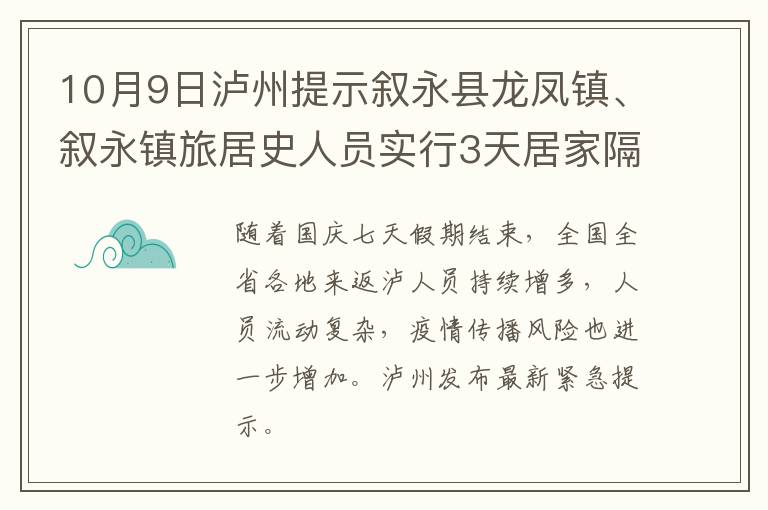 10月9日泸州提示叙永县龙凤镇、叙永镇旅居史人员实行3天居家隔

随着国庆七天假期结束，全国全省各地来返泸人员持续增多，人员流动复杂，疫情传播风险也进一步增加。泸州发布最新紧急提示。